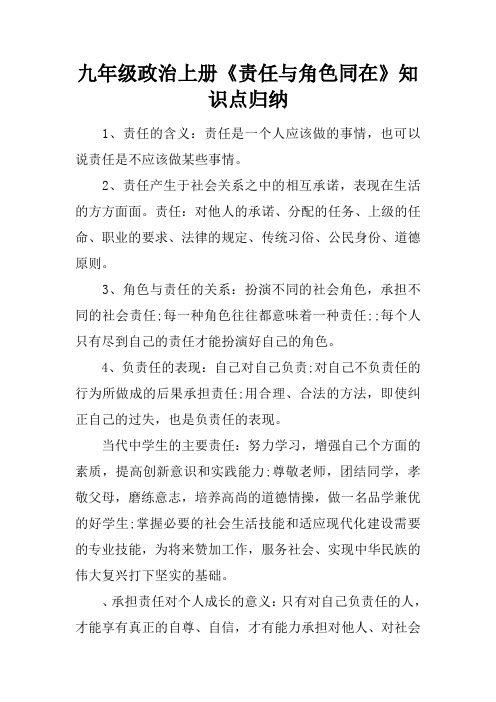 九年级政治上册《责任与角色同在》知识点归纳

1、责任的含义：责任是一个人应该做的事情，也可以说责任是不应该做某些事情。

2、责任产生于社会关系之中的相互承诺，表现在生活的方方面面。责任：对他人的承诺、分配的任务、上级的任命、职业的要求、法律的规定、传统习俗、公民身份、道德原则。

3、角色与责任的关系：扮演不同的社会角色，承担不同的社会责任;每一种角色往往都意味着一种责任;;每个人只有尽到自己的责任才能扮演好自己的角色。

4、负责任的表现：自己对自己负责;对自己不负责任的行为所做成的后果承担责任;用合理、合法的方法，即使纠正自己的过失，也是负责任的表现。

当代中学生的主要责任：努力学习，增强自己个方面的素质，提高创新意识和实践能力;尊敬老师，团结同学，孝敬父母，磨练意志，培养高尚的道德情操，做一名品学兼优的好学生;掌握必要的社会生活技能和适应现代化建设需要的专业技能，为将来赞加工作，服务社会、实现中华民族的伟大复兴打下坚实的基础。

、承担责任对个人成长的意义：只有对自己负责任的人，才能享有真正的自尊、自信，才有能力承担对他人、对社会